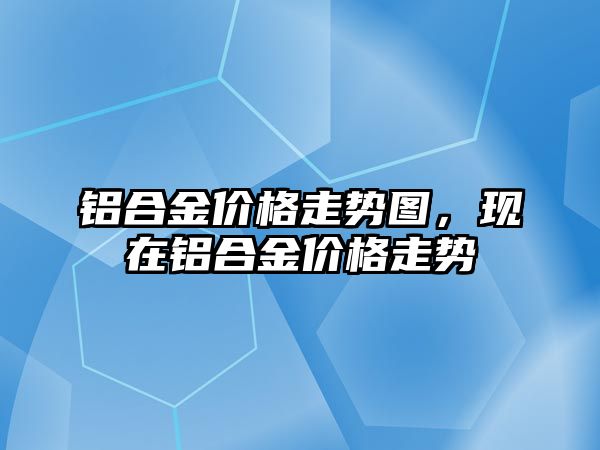 铝合金价格走势图，现在铝合金价格走势